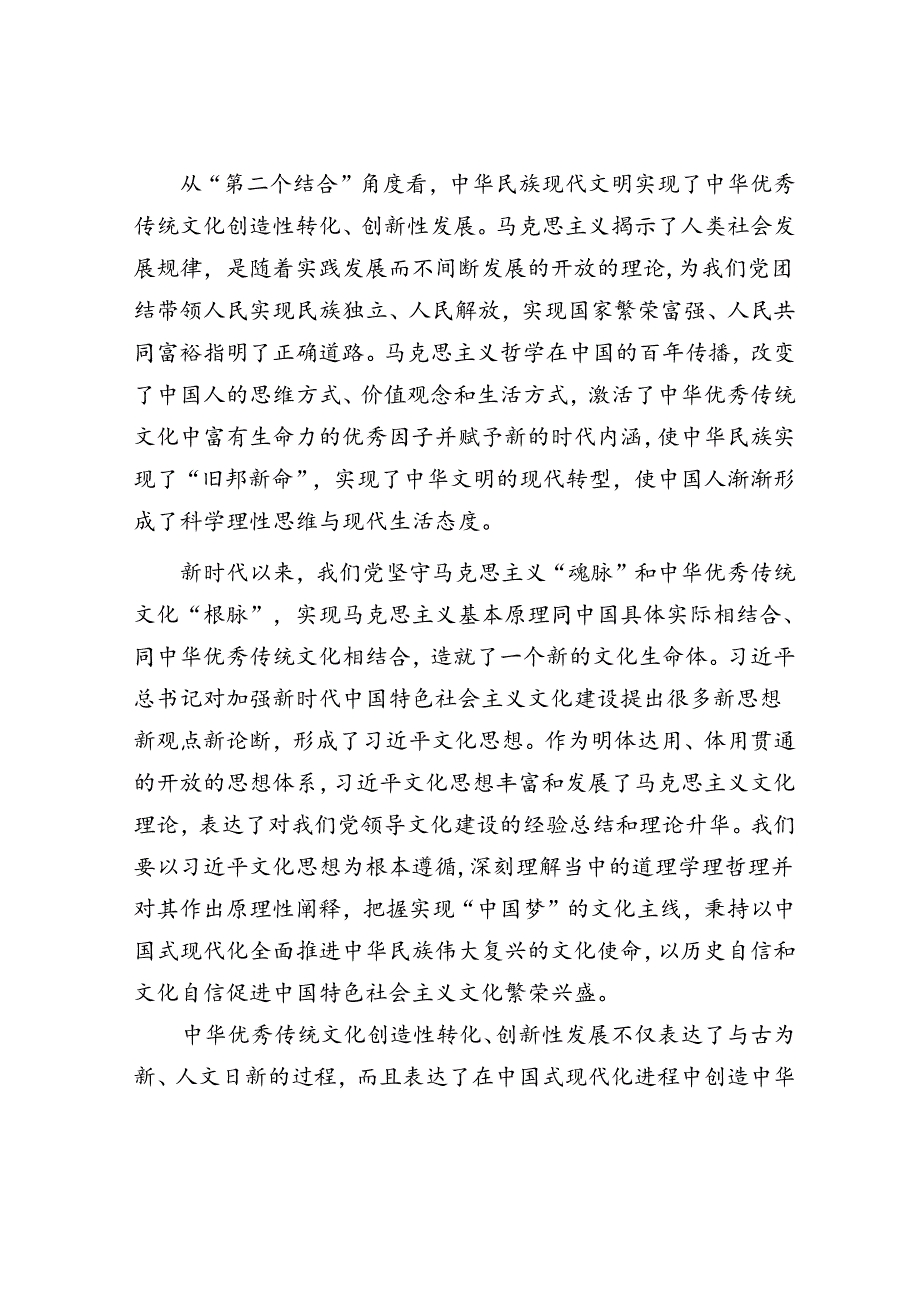 从“第二个结合”角度看，中华民族现代文明实现了中华优秀传统文化创造性转化、创新性发展。马克思主义揭示了人类社会发展规律，是随着实践发展而不间断发展的开放的理论，为我们党团结带领人民实现民族独立、人民解放，实现国家繁荣富强、人民共同富裕指明了正确道路。马克思主义哲学在中国的百年传播，改变了中国人的思维方式、价值观念和生活方式，激活了中华优秀传统文化中富有生命力的优秀因子并赋予新的时代内涵，使中华民族实现了“旧邦新命”，实现了中华文明的现代转型，使中国人渐渐形成了科学理性思维与现代生活态度。

新时代以来，我们党坚守马克思主义“魂脉”和中华优秀传统文化“根脉”，实现马克思主义基本原理同中国具体实际相结合、同中华优秀传统文化相结合，造就了一个新的文化生命体。习近平总书记对加强新时代中国特色社会主义文化建设提出很多新思想新观点新论断，形成了习近平文化思想。作为明体达用、体用贯通的开放的思想体系，习近平文化思想丰富和发展了马克思主义文化理论，表达了对我们党领导文化建设的经验总结和理论升华。我们要以习近平文化思想为根本遵循，深刻理解当中的道理学理哲理并对其作出原理性阐释，把握实现“中国梦”的文化主线，秉持以中国式现代化全面推进中华民族伟大复兴的文化使命，以历史自信和文化自信促进中国特色社会主义文化繁荣兴盛。

中华优秀传统文化创造性转化、创新性发展不仅表达了与古为新、人文日新的过程，而且表达了在中国式现代化进程中创造中华